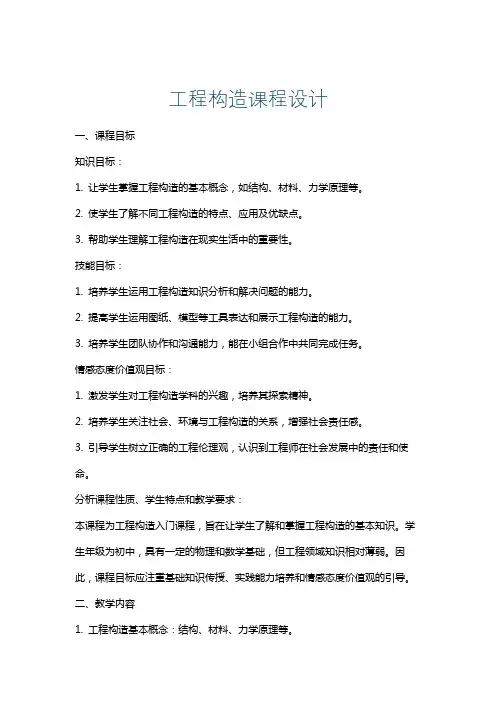 工程构造课程设计

一、课程目标

知识目标：

1. 让学生掌握工程构造的基本概念，如结构、材料、力学原理等。

2. 使学生了解不同工程构造的特点、应用及优缺点。

3. 帮助学生理解工程构造在现实生活中的重要性。

技能目标：

1. 培养学生运用工程构造知识分析和解决问题的能力。

2. 提高学生运用图纸、模型等工具表达和展示工程构造的能力。

3. 培养学生团队协作和沟通能力，能在小组合作中共同完成任务。

情感态度价值观目标：

1. 激发学生对工程构造学科的兴趣，培养其探索精神。

2. 培养学生关注社会、环境与工程构造的关系，增强社会责任感。

3. 引导学生树立正确的工程伦理观，认识到工程师在社会发展中的责任和使命。

分析课程性质、学生特点和教学要求：

本课程为工程构造入门课程，旨在让学生了解和掌握工程构造的基本知识。学生年级为初中，具有一定的物理和数学基础，但工程领域知识相对薄弱。因此，课程目标应注重基础知识传授、实践能力培养和情感态度价值观的引导。

二、教学内容

1. 工程构造基本概念：结构、材料、力学原理等。